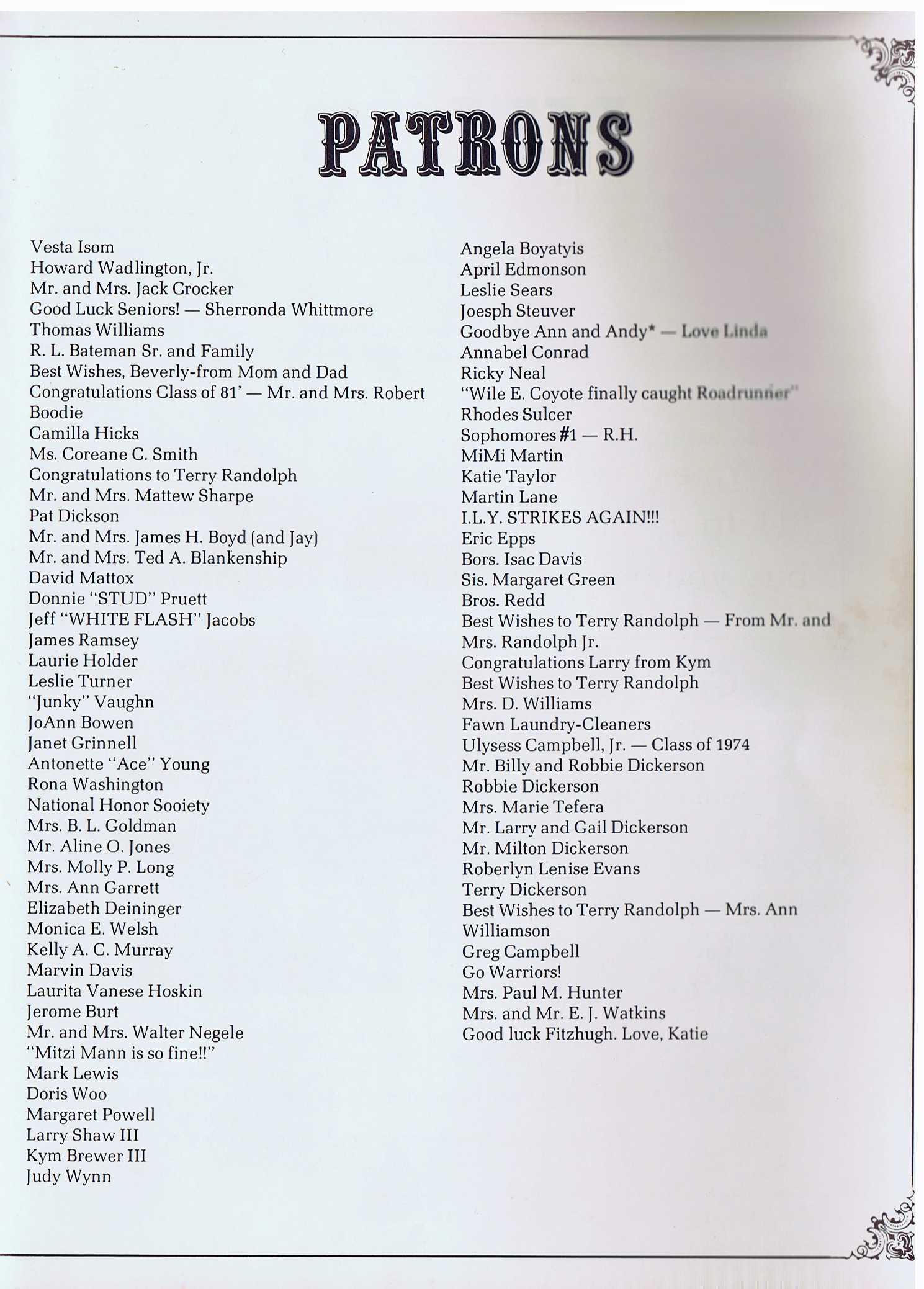 PATRONS

Vesta Isom
Howard Wadlington, Jr.
Mr. and Mrs. Jack Crocker
Good Luck Seniors! — Sherronda Whittmore
Thomas Williams
R. L. Bateman Sr. and Family
Best Wishes, Beverly-from Mom and Dad
Congratulations Class of 81' — Mr. and Mrs. Robert Boodie
Camilla Hicks
Ms. Coreane C. Smith
Congratulations to Terry Randolph
Mr. and Mrs. Mattew Sharpe
Pat Dickson
Mr. and Mrs. James H. Boyd (and Jay)
Mr. and Mrs. Ted A. Blankenship
David Mattox
Donnie "STUD" Pruett
Jeff "WHITE FLASH" Jacobs
James Ramsey
Laurie Holder
Leslie Turner
"Junky" Vaughn
JoAnn Bowen
Janet Grinnell
Antonette "Ace" Young
Rona Washington
National Honor Sooiety
Mrs. B. L. Goldman
Mr. Aline O. Jones
Mrs. Molly P. Long
Mrs. Ann Garrett
Elizabeth Deininger
Monica E. Welsh
Kelly A. C. Murray
Marvin Davis
Laurita Vanese Hoskin
Jerome Burt
Mr. and Mrs. Walter Negele
"Mitzi Mann is so fine!!"
Mark Lewis
Doris Woo
Margaret Powell
Larry Shaw III
Kym Brewer III
Judy Wynn

Angela Boyatyis
April Edmonson
Leslie Sears
Joesph Steuver
Goodbye Ann and Andy* — Love Linda
Annabel Conrad
Ricky Neal
"Wile E. Coyote finally caught Roadrunner"
Rhodes Sulcer
Sophomores #1 — R.H.
MiMi Martin
Katie Taylor
Martin Lane
I.L.Y. STRIKES AGAIN!!!
Eric Epps
Bors. Isac Davis
Sis. Margaret Green
Bros. Redd
Best Wishes to Terry Randolph — From Mr. and Mrs. Randolph Jr.
Congratulations Larry from Kym
Best Wishes to Terry Randolph
Mrs. D. Williams
Fawn Laundry-Cleaners
Ulysess Campbell, Jr. — Class of 1974
Mr. Billy and Robbie Dickerson
Robbie Dickerson
Mrs. Marie Tefera
Mr. Larry and Gail Dickerson
Mr. Milton Dickerson
Roberlyn Lenise Evans
Terry Dickerson
Best Wishes to Terry Randolph — Mrs. Ann Williamson
Greg Campbell
Go Warriors!
Mrs. Paul M. Hunter
Mrs. and Mr. E. J. Watkins
Good luck Fitzhugh. Love, Katie